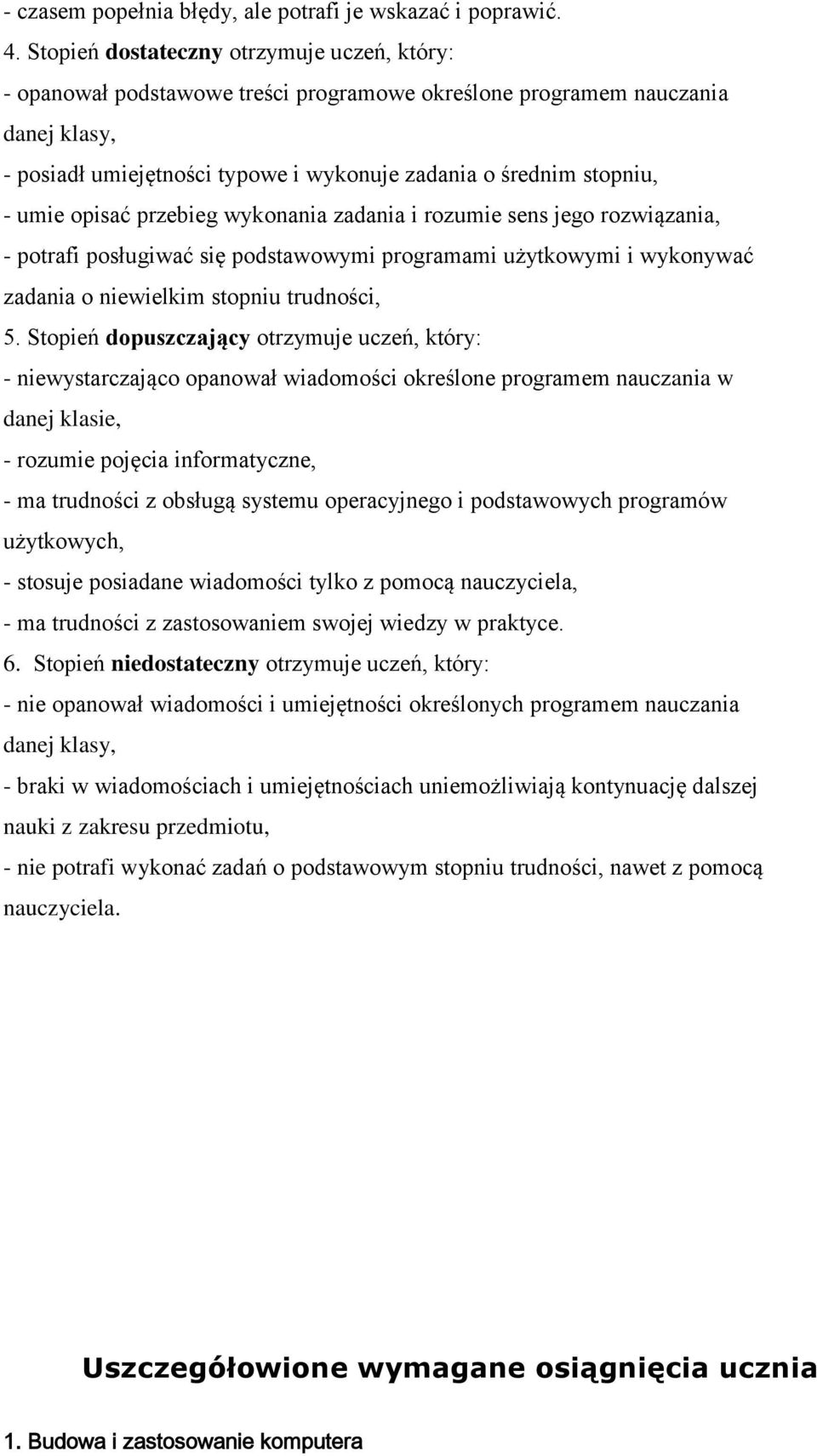 - czasem popełnia błędy, ale potrafi je wskazać i poprawić.
4. Stopień dostateczny otrzymuje uczeń, który:
- opanował podstawowe treści programowe określone programem nauczania danej klasy,
- posiadł umiejętności typowe i wykonuje zadania o średnim stopniu,
- umie opisać przebieg wykonania zadania i rozumie sens jego rozwiązania,
- potrafi posługiwać się podstawowymi programami użytkowymi i wykonywać zadania o niewielkim stopniu trudności,
5. Stopień dopuszczający otrzymuje uczeń, który:
- niewystarczająco opanował wiadomości określone programem nauczania w danej klasie,
- rozumie pojęcia informatyczne,
- ma trudności z obsługą systemu operacyjnego i podstawowych programów użytkowych,
- stosuje posiadane wiadomości tylko z pomocą nauczyciela,
- ma trudności z zastosowaniem swojej wiedzy w praktyce.
6. Stopień niedostateczny otrzymuje uczeń, który:
- nie opanował wiadomości i umiejętności określonych programem nauczania danej klasy,
- braki w wiadomościach i umiejętnościach uniemożliwiają kontynuację dalszej nauki z zakresu przedmiotu,
- nie potrafi wykonać zadań o podstawowym stopniu trudności, nawet z pomocą nauczyciela.

Uszczegółowione wymagane osiągnięcia ucznia

1. Budowa i zastosowanie komputera